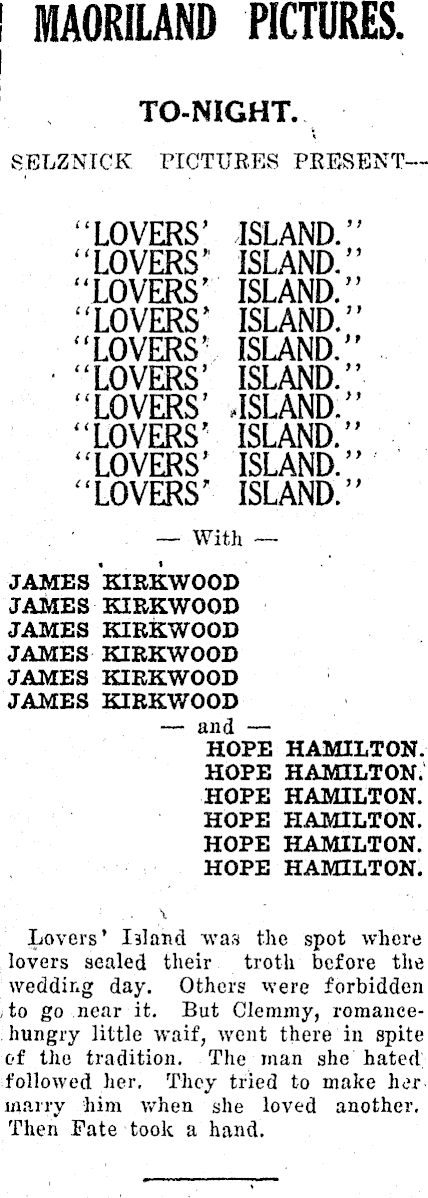 MAORILAND PICTURES.

TO-NIGHT.

SELZNICK PICTURES PRESENT—

"LOVERS' ISLAND."
"LOVERS' ISLAND."
"LOVERS' ISLAND."
"LOVERS' ISLAND."
"LOVERS' ISLAND."
"LOVERS' ISLAND."
"LOVERS' ISLAND."
"LOVERS' ISLAND."
"LOVERS' ISLAND."
"LOVERS' ISLAND."

— With —

JAMES KIRKWOOD
JAMES KIRKWOOD
JAMES KIRKWOOD
JAMES KIRKWOOD
JAMES KIRKWOOD
JAMES KIRKWOOD

— and —

HOPE HAMILTON.
HOPE HAMILTON.
HOPE HAMILTON.
HOPE HAMILTON.
HOPE HAMILTON.
HOPE HAMILTON.

Lovers' Island was the spot where lovers sealed their troth before the wedding day. Others were forbidden to go near it. But Clemmy, romance-hungry little waif, went there in spite of the tradition. The man she hated followed her. They tried to make her marry him when she loved another. Then Fate took a hand.